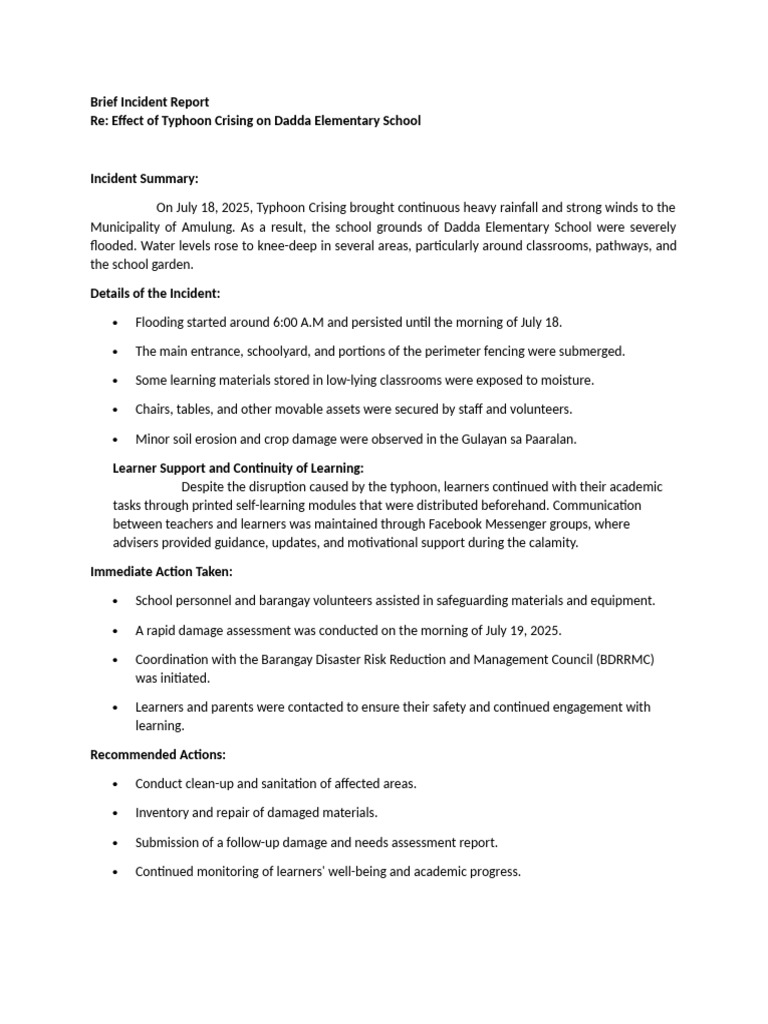 Brief Incident Report
Re: Effect of Typhoon Crising on Dadda Elementary School

Incident Summary:

On July 18, 2025, Typhoon Crising brought continuous heavy rainfall and strong winds to the Municipality of Amulung. As a result, the school grounds of Dadda Elementary School were severely flooded. Water levels rose to knee-deep in several areas, particularly around classrooms, pathways, and the school garden.

Details of the Incident:

• Flooding started around 6:00 A.M and persisted until the morning of July 18.
• The main entrance, schoolyard, and portions of the perimeter fencing were submerged.
• Some learning materials stored in low-lying classrooms were exposed to moisture.
• Chairs, tables, and other movable assets were secured by staff and volunteers.
• Minor soil erosion and crop damage were observed in the Gulayan sa Paaralan.

Learner Support and Continuity of Learning:

Despite the disruption caused by the typhoon, learners continued with their academic tasks through printed self-learning modules that were distributed beforehand. Communication between teachers and learners was maintained through Facebook Messenger groups, where advisers provided guidance, updates, and motivational support during the calamity.

Immediate Action Taken:

• School personnel and barangay volunteers assisted in safeguarding materials and equipment.
• A rapid damage assessment was conducted on the morning of July 19, 2025.
• Coordination with the Barangay Disaster Risk Reduction and Management Council (BDRRMC) was initiated.
• Learners and parents were contacted to ensure their safety and continued engagement with learning.

Recommended Actions:

• Conduct clean-up and sanitation of affected areas.
• Inventory and repair of damaged materials.
• Submission of a follow-up damage and needs assessment report.
• Continued monitoring of learners' well-being and academic progress.